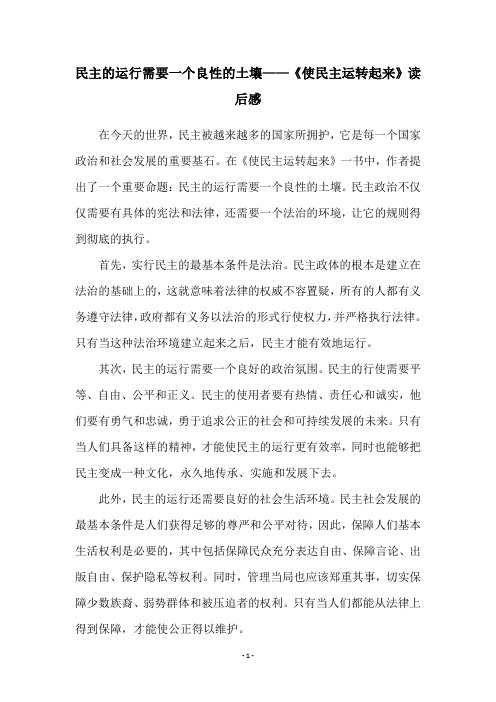 民主的运行需要一个良性的土壤——《使民主运转起来》读后感

在今天的世界，民主被越来越多的国家所拥护，它是每一个国家政治和社会发展的重要基石。在《使民主运转起来》一书中，作者提出了一个重要命题：民主的运行需要一个良性的土壤。民主政治不仅仅需要有具体的宪法和法律，还需要一个法治的环境，让它的规则得到彻底的执行。

首先，实行民主的最基本条件是法治。民主政体的根本是建立在法治的基础上的，这就意味着法律的权威不容置疑，所有的人都有义务遵守法律，政府都有义务以法治的形式行使权力，并严格执行法律。只有当这种法治环境建立起来之后，民主才能有效地运行。

其次，民主的运行需要一个良好的政治氛围。民主的行使需要平等、自由、公平和正义。民主的使用者要有热情、责任心和诚实，他们要有勇气和忠诚，勇于追求公正的社会和可持续发展的未来。只有当人们具备这样的精神，才能使民主的运行更有效率，同时也能够把民主变成一种文化，永久地传承、实施和发展下去。

此外，民主的运行还需要良好的社会生活环境。民主社会发展的最基本条件是人们获得足够的尊严和公平对待，因此，保障人们基本生活权利是必要的，其中包括保障民众充分表达自由、保障言论、出版自由、保护隐私等权利。同时，管理当局也应该郑重其事，切实保障少数族裔、弱势群体和被压迫者的权利。只有当人们都能从法律上得到保障，才能使公正得以维护。

- 1 -